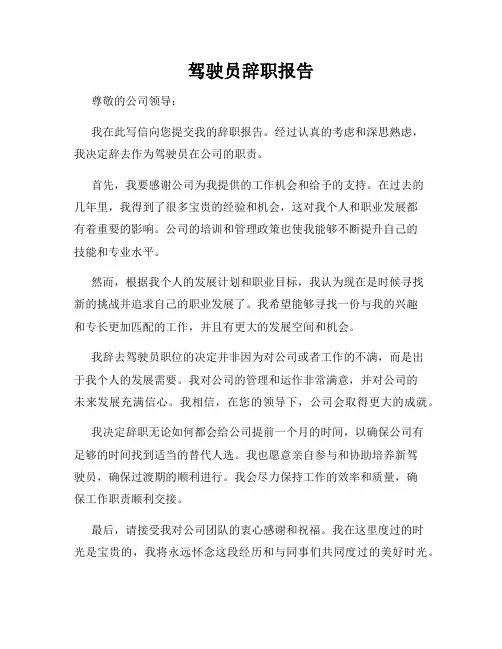 驾驶员辞职报告

尊敬的公司领导：

我在此写信向您提交我的辞职报告。经过认真的考虑和深思熟虑，我决定辞去作为驾驶员在公司的职责。

首先，我要感谢公司为我提供的工作机会和给予的支持。在过去的几年里，我得到了很多宝贵的经验和机会，这对我个人和职业发展都有着重要的影响。公司的培训和管理政策也使我能够不断提升自己的技能和专业水平。

然而，根据我个人的发展计划和职业目标，我认为现在是时候寻找新的挑战并追求自己的职业发展了。我希望能够寻找一份与我的兴趣和专长更加匹配的工作，并且有更大的发展空间和机会。

我辞去驾驶员职位的决定并非因为对公司或者工作的不满，而是出于我个人的发展需要。我对公司的管理和运作非常满意，并对公司的未来发展充满信心。我相信，在您的领导下，公司会取得更大的成就。

我决定辞职无论如何都会给公司提前一个月的时间，以确保公司有足够的时间找到适当的替代人选。我也愿意亲自参与和协助培养新驾驶员，确保过渡期的顺利进行。我会尽力保持工作的效率和质量，确保工作职责顺利交接。

最后，请接受我对公司团队的衷心感谢和祝福。我在这里度过的时光是宝贵的，我将永远怀念这段经历和与同事们共同度过的美好时光。